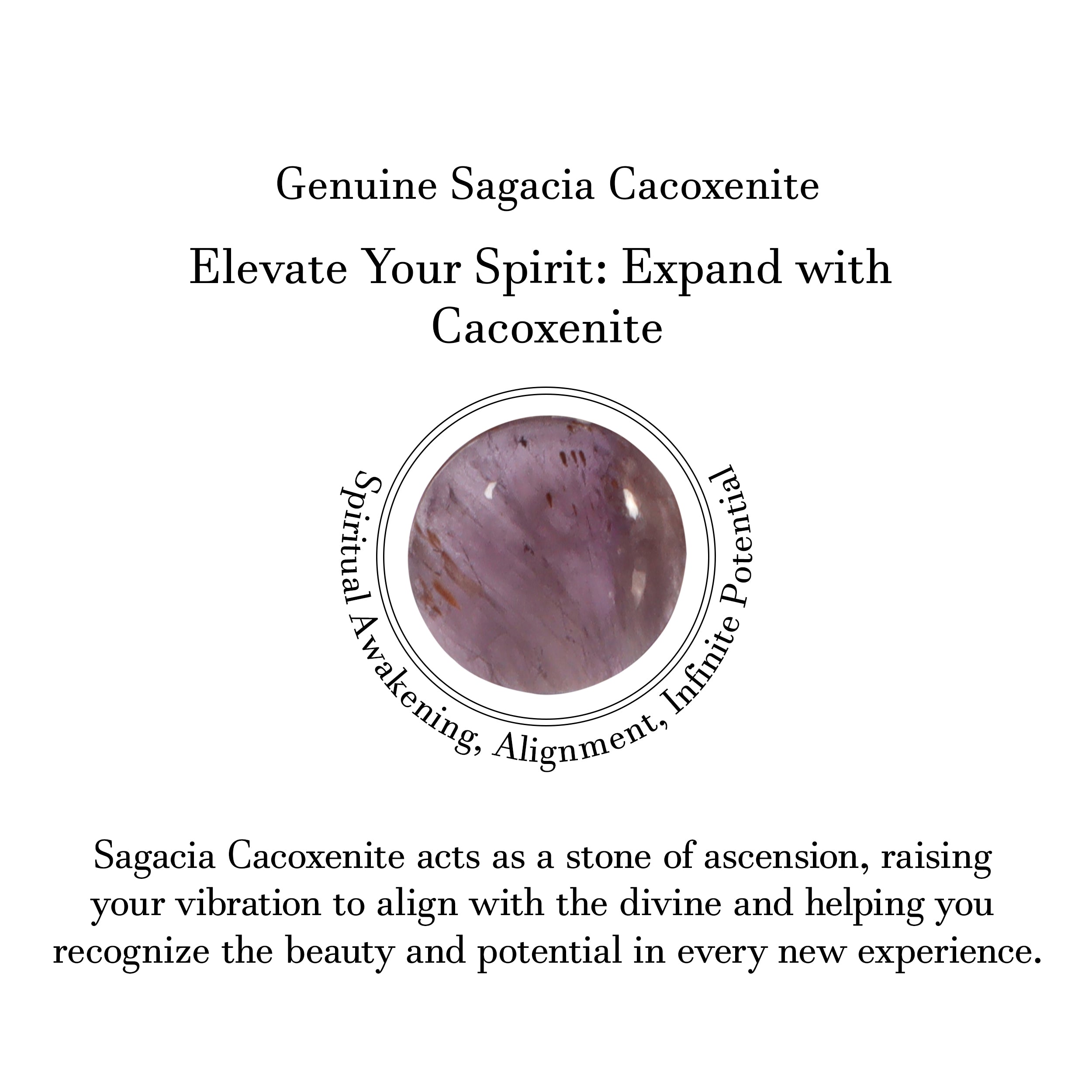 Genuine Sagacia Cacoxenite

Elevate Your Spirit: Expand with Cacoxenite

Spiritual Awakening, Alignment, Infinite Potential

Sagacia Cacoxenite acts as a stone of ascension, raising your vibration to align with the divine and helping you recognize the beauty and potential in every new experience.